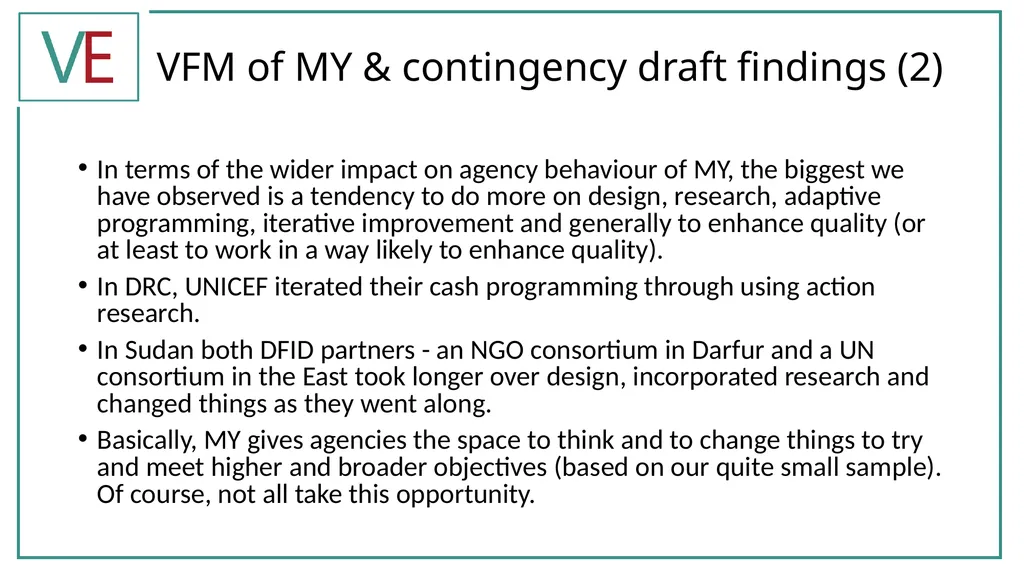 VE

VFM of MY & contingency draft findings (2)

• In terms of the wider impact on agency behaviour of MY, the biggest we have observed is a tendency to do more on design, research, adaptive programming, iterative improvement and generally to enhance quality (or at least to work in a way likely to enhance quality).

• In DRC, UNICEF iterated their cash programming through using action research.

• In Sudan both DFID partners - an NGO consortium in Darfur and a UN consortium in the East took longer over design, incorporated research and changed things as they went along.

• Basically, MY gives agencies the space to think and to change things to try and meet higher and broader objectives (based on our quite small sample). Of course, not all take this opportunity.